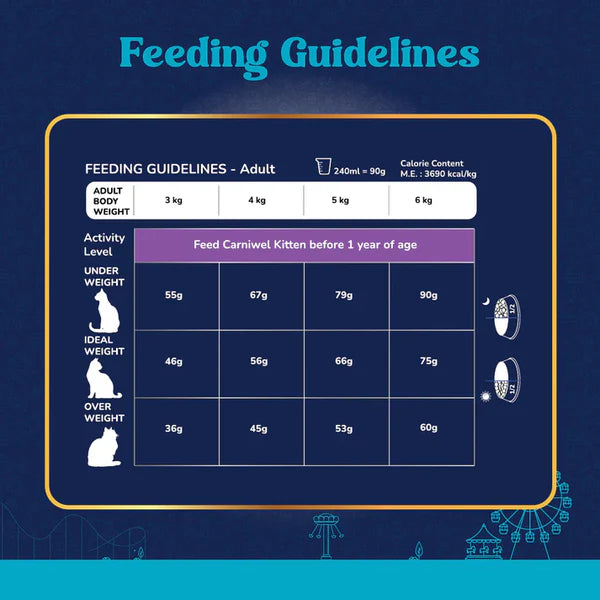 Feeding Guidelines

FEEDING GUIDELINES - Adult

240ml = 90g

Calorie Content
M.E. : 3690 kcal/kg

| ADULT BODY WEIGHT | 3 kg | 4 kg | 5 kg | 6 kg |
|---|---|---|---|---|
| Activity Level | Feed Carniwel Kitten before 1 year of age | | | |
| UNDER WEIGHT | 55g | 67g | 79g | 90g |
| IDEAL WEIGHT | 46g | 56g | 66g | 75g |
| OVER WEIGHT | 36g | 45g | 53g | 60g |

1/2

1/2